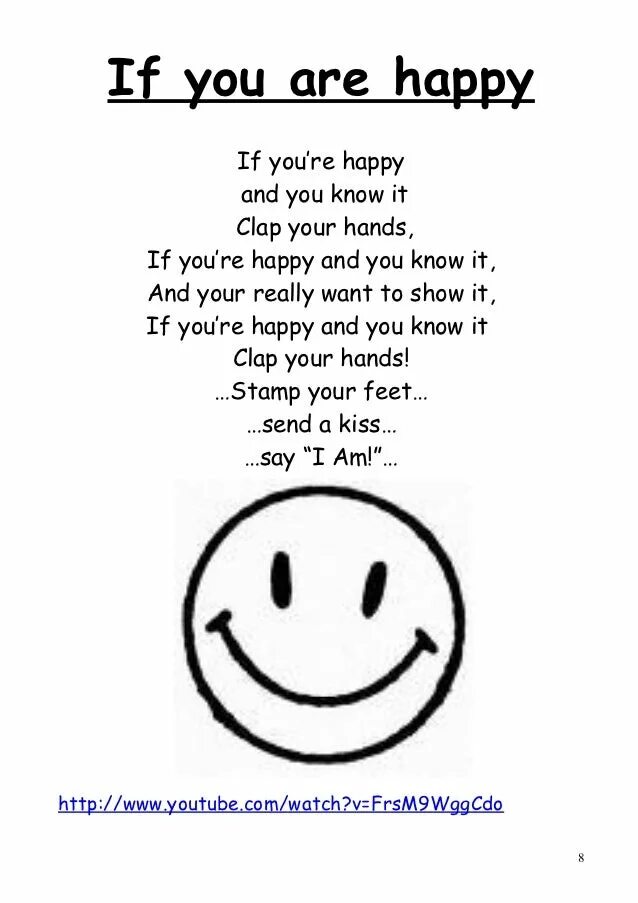 If you are happy

If you're happy
and you know it
Clap your hands,
If you're happy and you know it,
And your really want to show it,
If you're happy and you know it
Clap your hands!
...Stamp your feet...
...send a kiss...
...say "I Am!"...

http://www.youtube.com/watch?v=FrsM9WggCdo

8